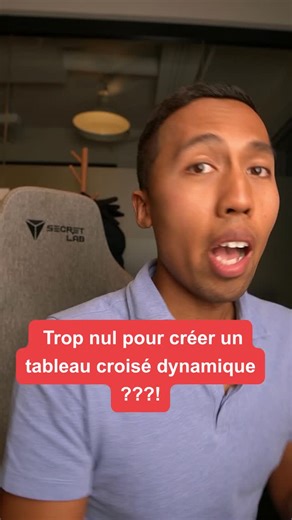 SECRET LAB

Trop nul pour créer un tableau croisé dynamique ???!